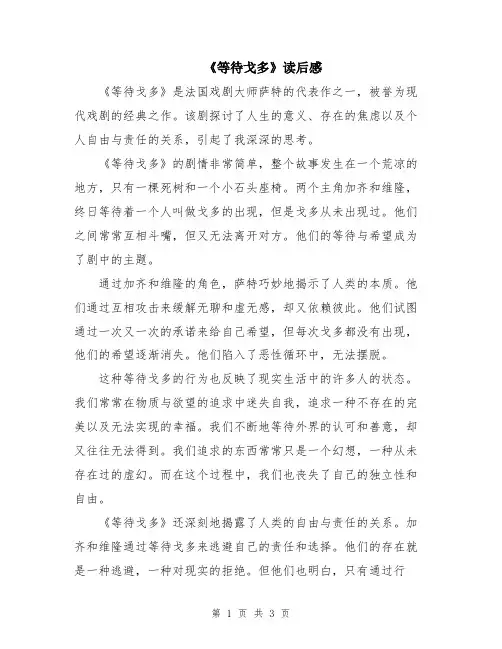 《等待戈多》读后感

《等待戈多》是法国戏剧大师萨特的代表作之一，被誉为现代戏剧的经典之作。该剧探讨了人生的意义、存在的焦虑以及个人自由与责任的关系，引起了我深深的思考。

《等待戈多》的剧情非常简单，整个故事发生在一个荒凉的地方，只有一棵死树和一个小石头座椅。两个主角加齐和维隆，终日等待着一个人叫做戈多的出现，但是戈多从未出现过。他们之间常常互相斗嘴，但又无法离开对方。他们的等待与希望成为了剧中的主题。

通过加齐和维隆的角色，萨特巧妙地揭示了人类的本质。他们通过互相攻击来缓解无聊和虚无感，却又依赖彼此。他们试图通过一次又一次的承诺来给自己希望，但每次戈多都没有出现，他们的希望逐渐消失。他们陷入了恶性循环中，无法摆脱。

这种等待戈多的行为也反映了现实生活中的许多人的状态。我们常常在物质与欲望的追求中迷失自我，追求一种不存在的完美以及无法实现的幸福。我们不断地等待外界的认可和善意，却又往往无法得到。我们追求的东西常常只是一个幻想，一种从未存在过的虚幻。而在这个过程中，我们也丧失了自己的独立性和自由。

《等待戈多》还深刻地揭露了人类的自由与责任的关系。加齐和维隆通过等待戈多来逃避自己的责任和选择。他们的存在就是一种逃避，一种对现实的拒绝。但他们也明白，只有通过行

第 1 页 共 3 页